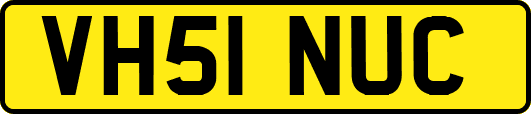 VH51 NUC